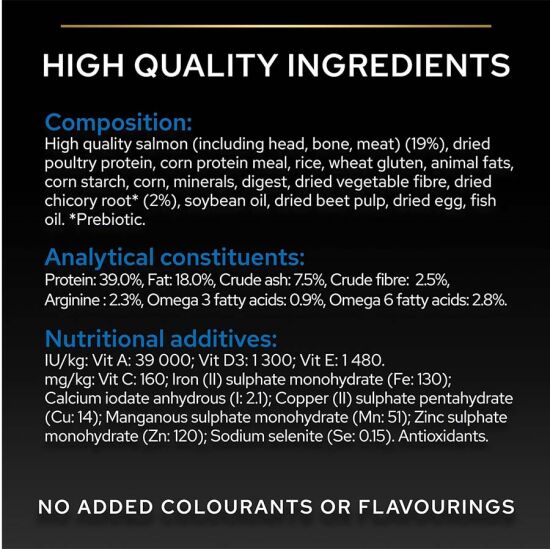 HIGH QUALITY INGREDIENTS

Composition:

High quality salmon (including head, bone, meat) (19%), dried poultry protein, corn protein meal, rice, wheat gluten, animal fats, corn starch, corn, minerals, digest, dried vegetable fibre, dried chicory root* (2%), soybean oil, dried beet pulp, dried egg, fish oil. *Prebiotic.

Analytical constituents:

Protein: 39.0%, Fat: 18.0%, Crude ash: 7.5%, Crude fibre: 2.5%, Arginine : 2.3%, Omega 3 fatty acids: 0.9%, Omega 6 fatty acids: 2.8%.

Nutritional additives:

IU/kg: Vit A: 39 000; Vit D3: 1 300; Vit E: 1 480.
mg/kg: Vit C: 160; Iron (II) sulphate monohydrate (Fe: 130); Calcium iodate anhydrous (I: 2.1); Copper (II) sulphate pentahydrate (Cu: 14); Manganous sulphate monohydrate (Mn: 51); Zinc sulphate monohydrate (Zn: 120); Sodium selenite (Se: 0.15). Antioxidants.

NO ADDED COLOURANTS OR FLAVOURINGS